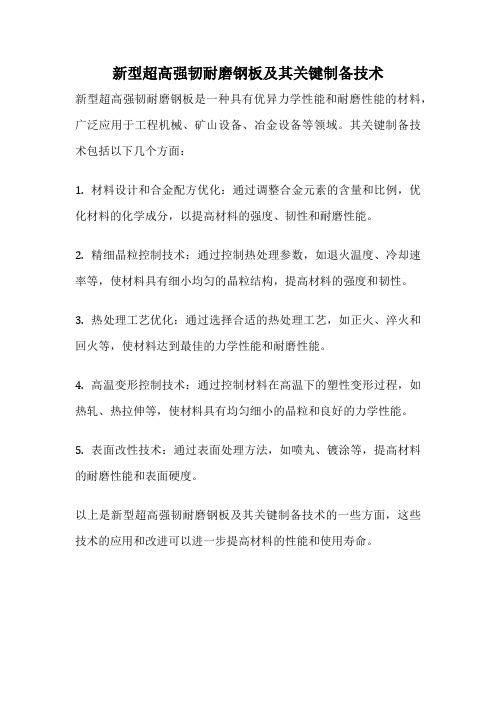 新型超高强韧耐磨钢板及其关键制备技术

新型超高强韧耐磨钢板是一种具有优异力学性能和耐磨性能的材料，广泛应用于工程机械、矿山设备、冶金设备等领域。其关键制备技术包括以下几个方面：

1. 材料设计和合金配方优化：通过调整合金元素的含量和比例，优化材料的化学成分，以提高材料的强度、韧性和耐磨性能。

2. 精细晶粒控制技术：通过控制热处理参数，如退火温度、冷却速率等，使材料具有细小均匀的晶粒结构，提高材料的强度和韧性。

3. 热处理工艺优化：通过选择合适的热处理工艺，如正火、淬火和回火等，使材料达到最佳的力学性能和耐磨性能。

4. 高温变形控制技术：通过控制材料在高温下的塑性变形过程，如热轧、热拉伸等，使材料具有均匀细小的晶粒和良好的力学性能。

5. 表面改性技术：通过表面处理方法，如喷丸、镀涂等，提高材料的耐磨性能和表面硬度。

以上是新型超高强韧耐磨钢板及其关键制备技术的一些方面，这些技术的应用和改进可以进一步提高材料的性能和使用寿命。